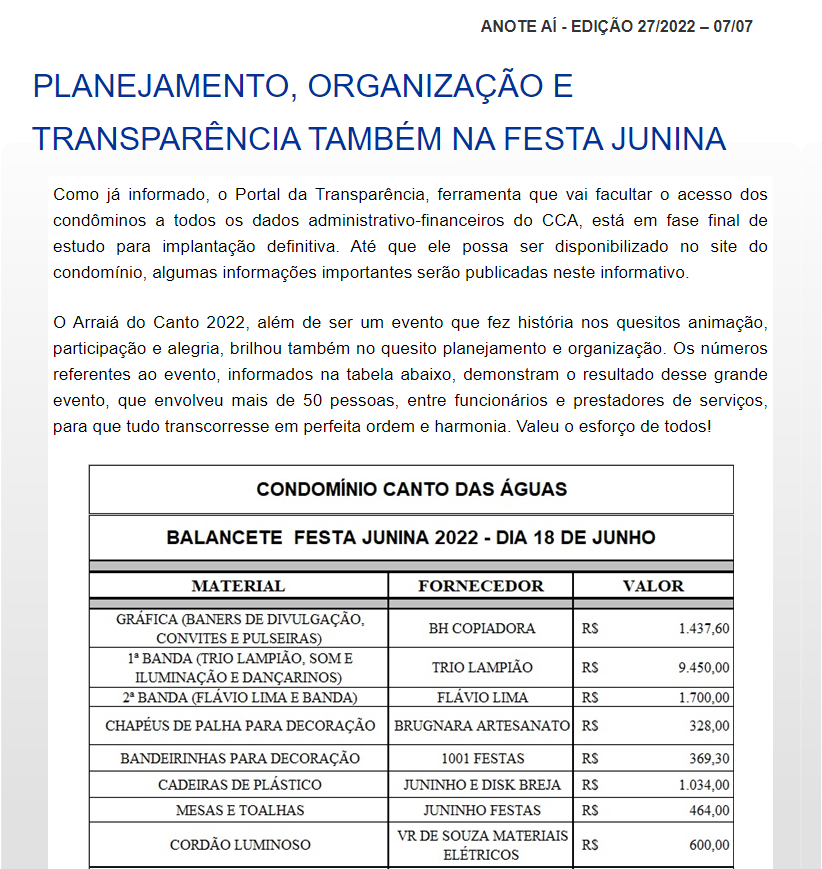 ANOTE AÍ - EDIÇÃO 27/2022 – 07/07

PLANEJAMENTO, ORGANIZAÇÃO E TRANSPARÊNCIA TAMBÉM NA FESTA JUNINA

Como já informado, o Portal da Transparência, ferramenta que vai facultar o acesso dos condôminos a todos os dados administrativo-financeiros do CCA, está em fase final de estudo para implantação definitiva. Até que ele possa ser disponibilizado no site do condomínio, algumas informações importantes serão publicadas neste informativo.

O Arraiá do Canto 2022, além de ser um evento que fez história nos quesitos animação, participação e alegria, brilhou também no quesito planejamento e organização. Os números referentes ao evento, informados na tabela abaixo, demonstram o resultado desse grande evento, que envolveu mais de 50 pessoas, entre funcionários e prestadores de serviços, para que tudo transcorresse em perfeita ordem e harmonia. Valeu o esforço de todos!

CONDOMÍNIO CANTO DAS ÁGUAS

BALANCETE FESTA JUNINA 2022 - DIA 18 DE JUNHO

| MATERIAL | FORNECEDOR | VALOR |
|---|---|---|
| GRÁFICA (BANERS DE DIVULGAÇÃO, CONVITES E PULSEIRAS) | BH COPIADORA | R$ 1.437,60 |
| 1ª BANDA (TRIO LAMPIÃO, SOM E ILUMINAÇÃO E DANÇARINOS) | TRIO LAMPIÃO | R$ 9.450,00 |
| 2ª BANDA (FLÁVIO LIMA E BANDA) | FLÁVIO LIMA | R$ 1.700,00 |
| CHAPÉUS DE PALHA PARA DECORAÇÃO | BRUGNARA ARTESANATO | R$ 328,00 |
| BANDEIRINHAS PARA DECORAÇÃO | 1001 FESTAS | R$ 369,30 |
| CADEIRAS DE PLÁSTICO | JUNINHO E DISK BREJA | R$ 1.034,00 |
| MESAS E TOALHAS | JUNINHO FESTAS | R$ 464,00 |
| CORDÃO LUMINOSO | VR DE SOUZA MATERIAIS ELÉTRICOS | R$ 600,00 |